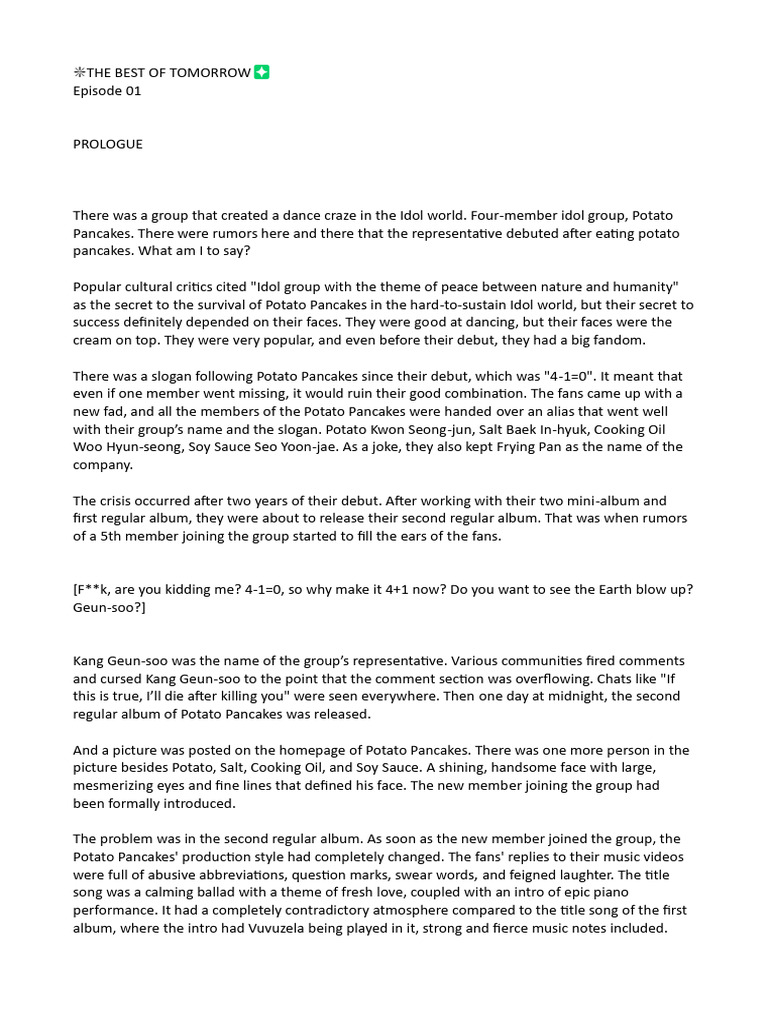 ❇THE BEST OF TOMORROW✨
Episode 01

PROLOGUE

There was a group that created a dance craze in the Idol world. Four-member idol group, Potato Pancakes. There were rumors here and there that the representative debuted after eating potato pancakes. What am I to say?

Popular cultural critics cited "Idol group with the theme of peace between nature and humanity" as the secret to the survival of Potato Pancakes in the hard-to-sustain Idol world, but their secret to success definitely depended on their faces. They were good at dancing, but their faces were the cream on top. They were very popular, and even before their debut, they had a big fandom.

There was a slogan following Potato Pancakes since their debut, which was "4-1=0". It meant that even if one member went missing, it would ruin their good combination. The fans came up with a new fad, and all the members of the Potato Pancakes were handed over an alias that went well with their group's name and the slogan. Potato Kwon Seong-jun, Salt Baek In-hyuk, Cooking Oil Woo Hyun-seong, Soy Sauce Seo Yoon-jae. As a joke, they also kept Frying Pan as the name of the company.

The crisis occurred after two years of their debut. After working with their two mini-album and first regular album, they were about to release their second regular album. That was when rumors of a 5th member joining the group started to fill the ears of the fans.

[F**k, are you kidding me? 4-1=0, so why make it 4+1 now? Do you want to see the Earth blow up? Geun-soo?]

Kang Geun-soo was the name of the group's representative. Various communities fired comments and cursed Kang Geun-soo to the point that the comment section was overflowing. Chats like "If this is true, I'll die after killing you" were seen everywhere. Then one day at midnight, the second regular album of Potato Pancakes was released.

And a picture was posted on the homepage of Potato Pancakes. There was one more person in the picture besides Potato, Salt, Cooking Oil, and Soy Sauce. A shining, handsome face with large, mesmerizing eyes and fine lines that defined his face. The new member joining the group had been formally introduced.

The problem was in the second regular album. As soon as the new member joined the group, the Potato Pancakes' production style had completely changed. The fans' replies to their music videos were full of abusive abbreviations, question marks, swear words, and feigned laughter. The title song was a calming ballad with a theme of fresh love, coupled with an intro of epic piano performance. It had a completely contradictory atmosphere compared to the title song of the first album, where the intro had Vuvuzela being played in it, strong and fierce music notes included.